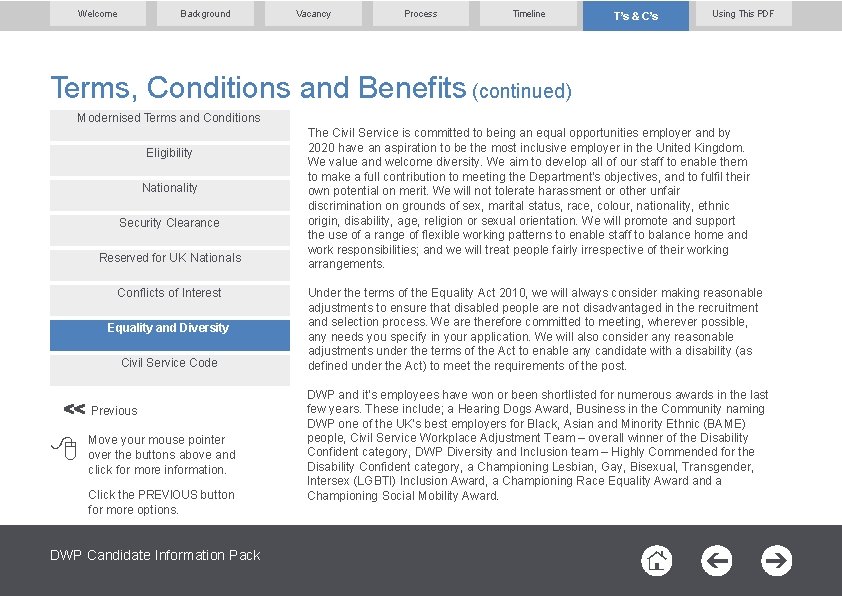 Welcome Background Vacancy Process Timeline T's & C's Using This PDF

Terms, Conditions and Benefits (continued)

Modernised Terms and Conditions

Eligibility

Nationality

Security Clearance

Reserved for UK Nationals

Conflicts of Interest

Equality and Diversity

Civil Service Code

<< Previous

Move your mouse pointer over the buttons above and click for more information.

Click the PREVIOUS button for more options.

The Civil Service is committed to being an equal opportunities employer and by 2020 have an aspiration to be the most inclusive employer in the United Kingdom. We value and welcome diversity. We aim to develop all of our staff to enable them to make a full contribution to meeting the Department's objectives, and to fulfil their own potential on merit. We will not tolerate harassment or other unfair discrimination on grounds of sex, marital status, race, colour, nationality, ethnic origin, disability, age, religion or sexual orientation. We will promote and support the use of a range of flexible working patterns to enable staff to balance home and work responsibilities; and we will treat people fairly irrespective of their working arrangements.

Under the terms of the Equality Act 2010, we will always consider making reasonable adjustments to ensure that disabled people are not disadvantaged in the recruitment and selection process. We are therefore committed to meeting, wherever possible, any needs you specify in your application. We will also consider any reasonable adjustments under the terms of the Act to enable any candidate with a disability (as defined under the Act) to meet the requirements of the post.

DWP and it's employees have won or been shortlisted for numerous awards in the last few years. These include; a Hearing Dogs Award, Business in the Community naming DWP one of the UK's best employers for Black, Asian and Minority Ethnic (BAME) people, Civil Service Workplace Adjustment Team – overall winner of the Disability Confident category, DWP Diversity and Inclusion team – Highly Commended for the Disability Confident category, a Championing Lesbian, Gay, Bisexual, Transgender, Intersex (LGBTI) Inclusion Award, a Championing Race Equality Award and a Championing Social Mobility Award.

DWP Candidate Information Pack